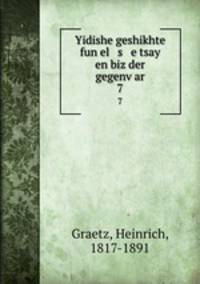 Yidishe geshikhte fun el s e tsay en biz der gegenv ar
7
7

Graetz, Heinrich, 1817-1891